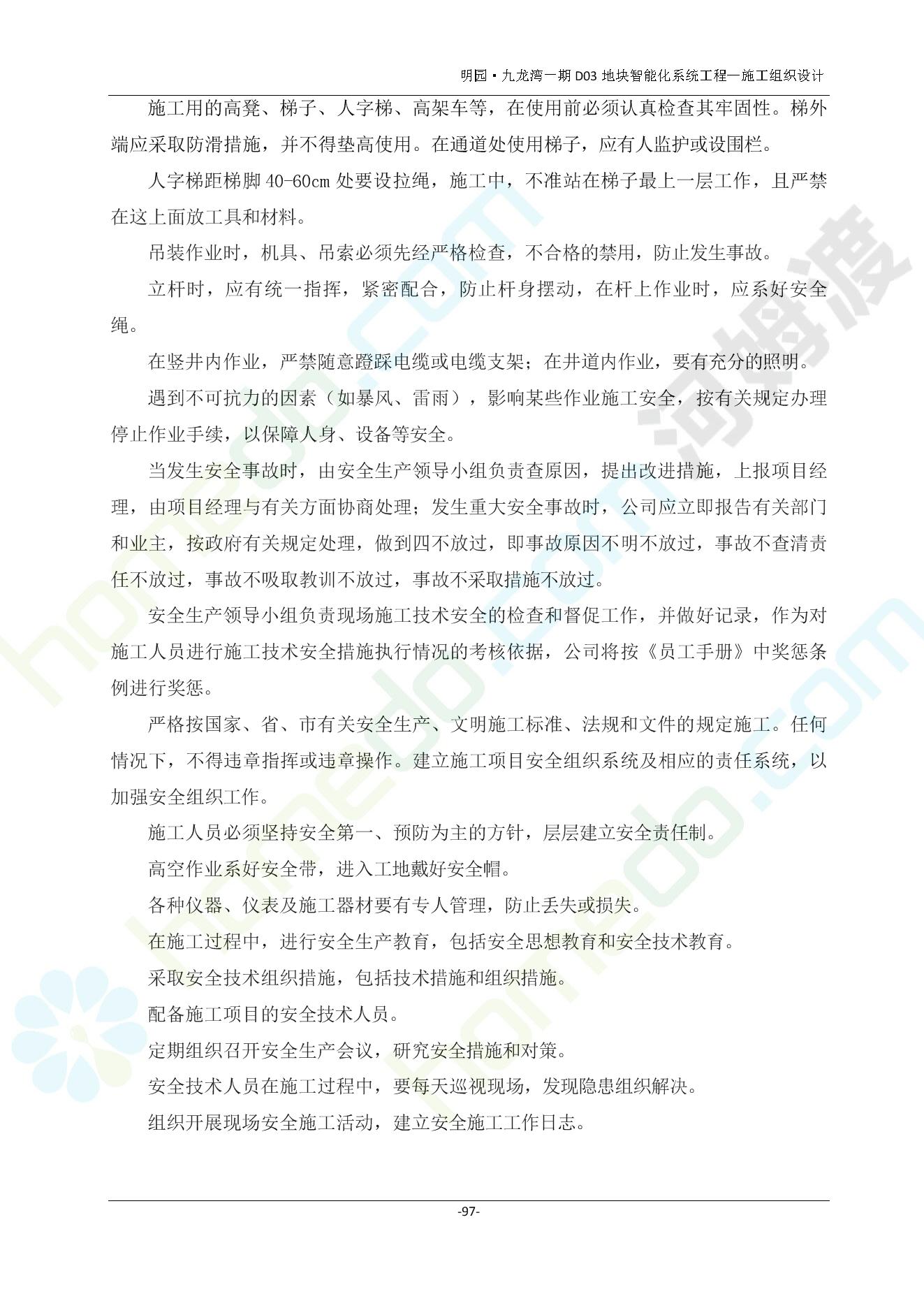 明园·九龙湾一期 D03 地块智能化系统工程—施工组织设计

施工用的高凳、梯子、人字梯、高架车等，在使用前必须认真检查其牢固性。梯外端应采取防滑措施，并不得垫高使用。在通道处使用梯子，应有人监护或设围栏。

人字梯距梯脚 40-60cm 处要设拉绳，施工中，不准站在梯子最上一层工作，且严禁在这上面放工具和材料。

吊装作业时，机具、吊索必须先经严格检查，不合格的禁用，防止发生事故。

立杆时，应有统一指挥，紧密配合，防止杆身摆动，在杆上作业时，应系好安全绳。

在竖井内作业，严禁随意蹬踩电缆或电缆支架；在井道内作业，要有充分的照明。

遇到不可抗力的因素（如暴风、雷雨），影响某些作业施工安全，按有关规定办理停止作业手续，以保障人身、设备等安全。

当发生安全事故时，由安全生产领导小组负责查原因，提出改进措施，上报项目经理，由项目经理与有关方面协商处理；发生重大安全事故时，公司应立即报告有关部门和业主，按政府有关规定处理，做到四不放过，即事故原因不明不放过，事故不查清责任不放过，事故不吸取教训不放过，事故不采取措施不放过。

安全生产领导小组负责现场施工技术安全的检查和督促工作，并做好记录，作为对施工人员进行施工技术安全措施执行情况的考核依据，公司将按《员工手册》中奖惩条例进行奖惩。

严格按国家、省、市有关安全生产、文明施工标准、法规和文件的规定施工。任何情况下，不得违章指挥或违章操作。建立施工项目安全组织系统及相应的责任系统，以加强安全组织工作。

施工人员必须坚持安全第一、预防为主的方针，层层建立安全责任制。

高空作业系好安全带，进入工地戴好安全帽。

各种仪器、仪表及施工器材要有专人管理，防止丢失或损失。

在施工过程中，进行安全生产教育，包括安全思想教育和安全技术教育。

采取安全技术组织措施，包括技术措施和组织措施。

配备施工项目的安全技术人员。

定期组织召开安全生产会议，研究安全措施和对策。

安全技术人员在施工过程中，要每天巡视现场，发现隐患组织解决。

组织开展现场安全施工活动，建立安全施工工作日志。

-97-